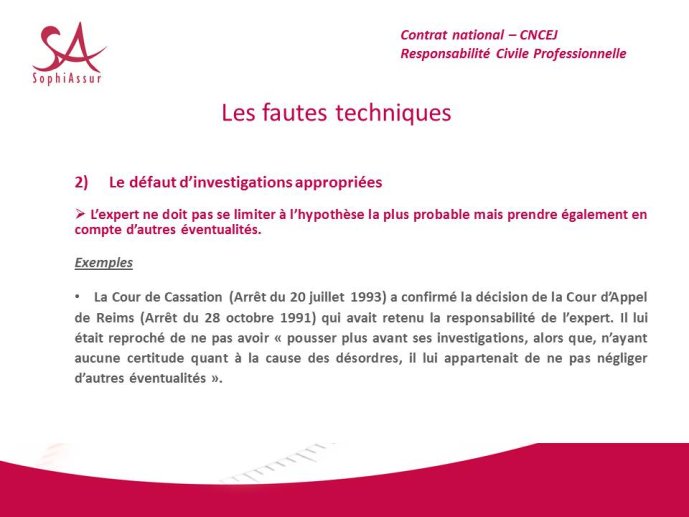 SA
SophiAssur

Contrat national – CNCEJ
Responsabilité Civile Professionnelle

Les fautes techniques

2) Le défaut d'investigations appropriées

➤ L'expert ne doit pas se limiter à l'hypothèse la plus probable mais prendre également en compte d'autres éventualités.

Exemples

• La Cour de Cassation (Arrêt du 20 juillet 1993) a confirmé la décision de la Cour d'Appel de Reims (Arrêt du 28 octobre 1991) qui avait retenu la responsabilité de l'expert. Il lui était reproché de ne pas avoir « pousser plus avant ses investigations, alors que, n'ayant aucune certitude quant à la cause des désordres, il lui appartenait de ne pas négliger d'autres éventualités ».